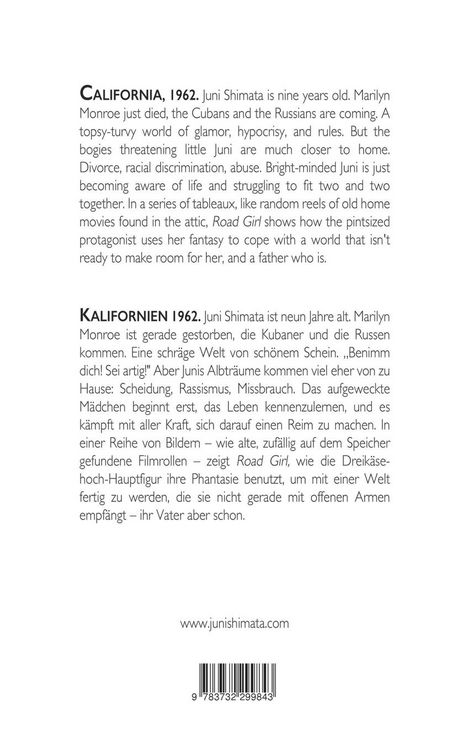 CALIFORNIA, 1962. Juni Shimata is nine years old. Marilyn Monroe just died, the Cubans and the Russians are coming. A topsy-turvy world of glamor, hypocrisy, and rules. But the bogies threatening little Juni are much closer to home. Divorce, racial discrimination, abuse. Bright-minded Juni is just becoming aware of life and struggling to fit two and two together. In a series of tableaux, like random reels of old home movies found in the attic, Road Girl shows how the pintsized protagonist uses her fantasy to cope with a world that isn't ready to make room for her, and a father who is.

KALIFORNIEN 1962. Juni Shimata ist neun Jahre alt. Marilyn Monroe ist gerade gestorben, die Kubaner und die Russen kommen. Eine schräge Welt von schönem Schein. „Benimm dich! Sei artig!" Aber Junis Albträume kommen viel eher von zu Hause: Scheidung, Rassismus, Missbrauch. Das aufgeweckte Mädchen beginnt erst, das Leben kennenzulernen, und es kämpft mit aller Kraft, sich darauf einen Reim zu machen. In einer Reihe von Bildern – wie alte, zufällig auf dem Speicher gefundene Filmrollen – zeigt Road Girl, wie die Dreikäsehoch-Hauptfigur ihre Phantasie benutzt, um mit einer Welt fertig zu werden, die sie nicht gerade mit offenen Armen empfängt – ihr Vater aber schon.

www.junishimata.com

9 783732 299843